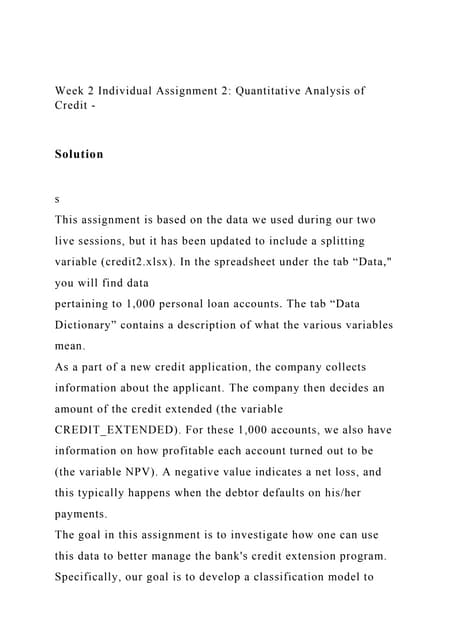 Week 2 Individual Assignment 2: Quantitative Analysis of Credit -

Solution

s

This assignment is based on the data we used during our two live sessions, but it has been updated to include a splitting variable (credit2.xlsx). In the spreadsheet under the tab "Data," you will find data
pertaining to 1,000 personal loan accounts. The tab "Data Dictionary" contains a description of what the various variables mean.
As a part of a new credit application, the company collects information about the applicant. The company then decides an amount of the credit extended (the variable CREDIT_EXTENDED). For these 1,000 accounts, we also have information on how profitable each account turned out to be (the variable NPV). A negative value indicates a net loss, and this typically happens when the debtor defaults on his/her payments.
The goal in this assignment is to investigate how one can use this data to better manage the bank's credit extension program. Specifically, our goal is to develop a classification model to